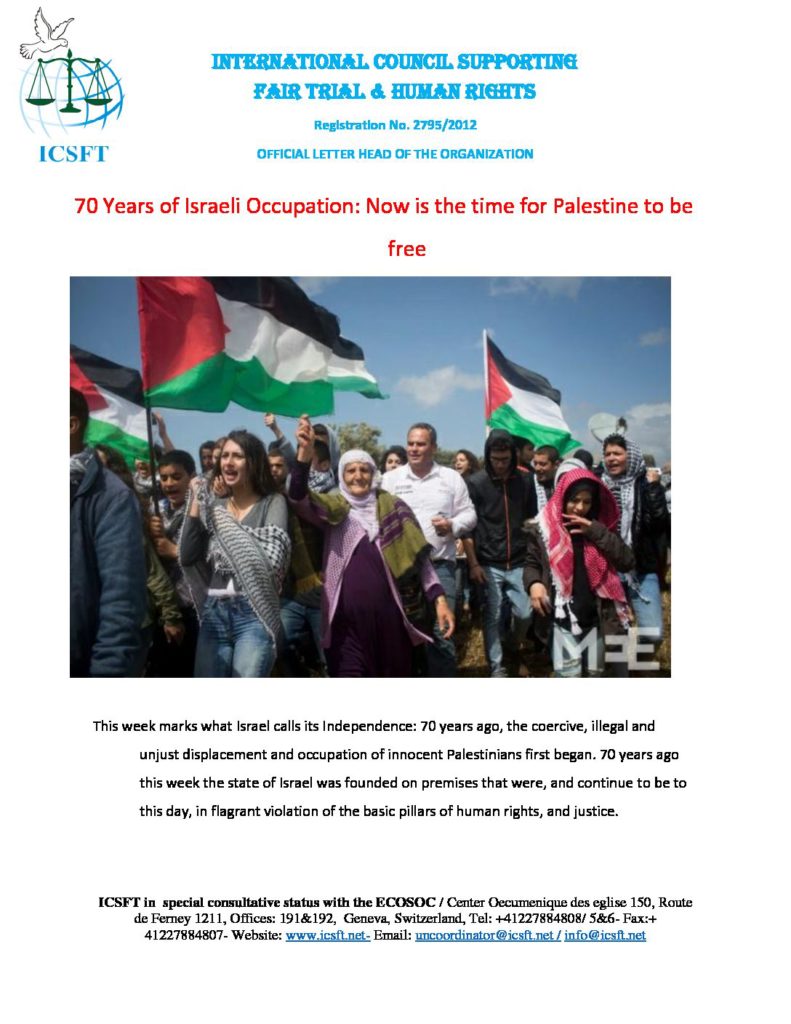 ICSFT

INTERNATIONAL COUNCIL SUPPORTING FAIR TRIAL & HUMAN RIGHTS

Registration No. 2795/2012

OFFICIAL LETTER HEAD OF THE ORGANIZATION

70 Years of Israeli Occupation: Now is the time for Palestine to be free

MEE

This week marks what Israel calls its Independence: 70 years ago, the coercive, illegal and unjust displacement and occupation of innocent Palestinians first began. 70 years ago this week the state of Israel was founded on premises that were, and continue to be to this day, in flagrant violation of the basic pillars of human rights, and justice.

ICSFT in special consultative status with the ECOSOC / Center Oecumenique des eglise 150, Route de Ferney 1211, Offices: 191&192, Geneva, Switzerland, Tel: +41227884808/ 5&6- Fax:+ 41227884807- Website: www.icsft.net- Email: uncoordinator@icsft.net / info@icsft.net